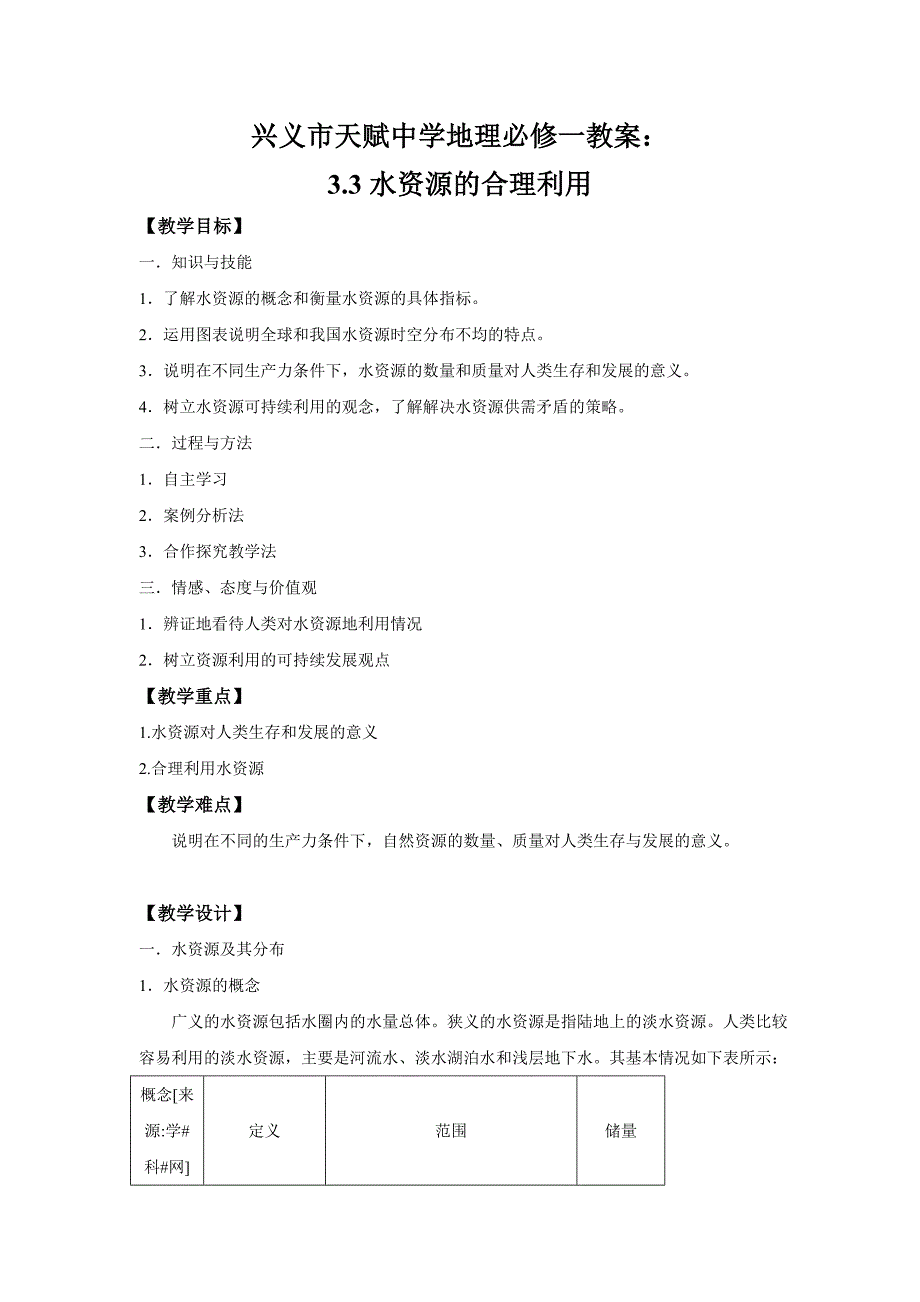 兴义市天赋中学地理必修一教案：
3.3 水资源的合理利用

【教学目标】

一．知识与技能

1．了解水资源的概念和衡量水资源的具体指标。

2．运用图表说明全球和我国水资源时空分布不均的特点。

3．说明在不同生产力条件下，水资源的数量和质量对人类生存和发展的意义。

4．树立水资源可持续利用的观念，了解解决水资源供需矛盾的策略。

二．过程与方法

1．自主学习

2．案例分析法

3．合作探究教学法

三．情感、态度与价值观

1．辨证地看待人类对水资源地利用情况

2．树立资源利用的可持续发展观点

【教学重点】

1.水资源对人类生存和发展的意义

2.合理利用水资源

【教学难点】

说明在不同的生产力条件下，自然资源的数量、质量对人类生存与发展的意义。

【教学设计】

一．水资源及其分布

1．水资源的概念

广义的水资源包括水圈内的水量总体。狭义的水资源是指陆地上的淡水资源。人类比较容易利用的淡水资源，主要是河流水、淡水湖泊水和浅层地下水。其基本情况如下表所示：

| 概念[来源:学#科#网] | 定义 | 范围 | 储量 |
|---|---|---|---|